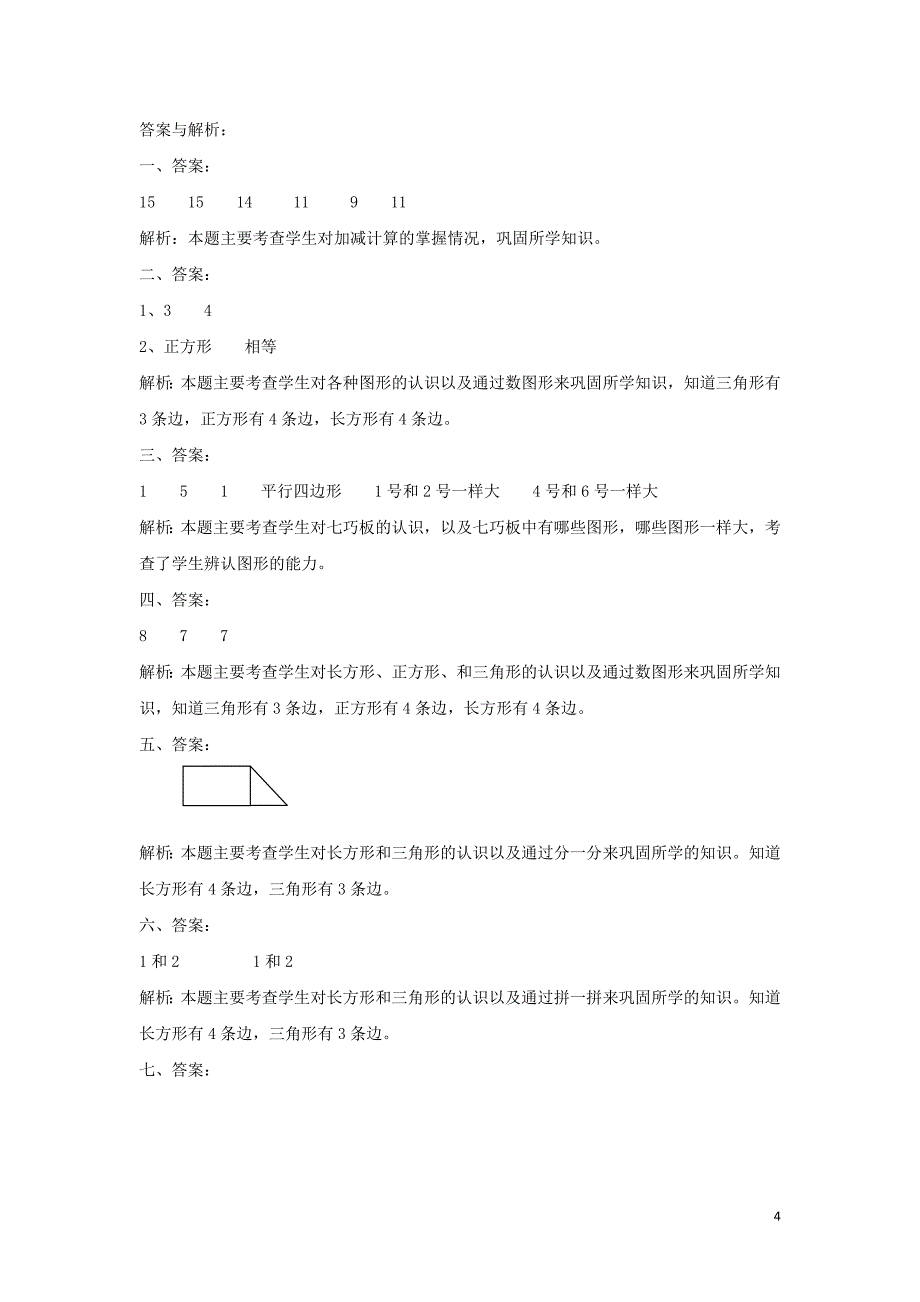 答案与解析：

一、答案：

15　　15　　14　　11　　9　　11

解析：本题主要考查学生对加减计算的掌握情况，巩固所学知识。

二、答案：

1、3　　4

2、正方形　　相等

解析：本题主要考查学生对各种图形的认识以及通过数图形来巩固所学知识，知道三角形有3条边，正方形有4条边，长方形有4条边。

三、答案：

1　　5　　1　　平行四边形　　1号和2号一样大　　4号和6号一样大

解析：本题主要考查学生对七巧板的认识，以及七巧板中有哪些图形，哪些图形一样大，考查了学生辨认图形的能力。

四、答案：

8　　7　　7

解析：本题主要考查学生对长方形、正方形、和三角形的认识以及通过数图形来巩固所学知识，知道三角形有3条边，正方形有4条边，长方形有4条边。

五、答案：

解析：本题主要考查学生对长方形和三角形的认识以及通过分一分来巩固所学的知识。知道长方形有4条边，三角形有3条边。

六、答案：

1和2　　　1和2

解析：本题主要考查学生对长方形和三角形的认识以及通过拼一拼来巩固所学的知识。知道长方形有4条边，三角形有3条边。

七、答案：

4